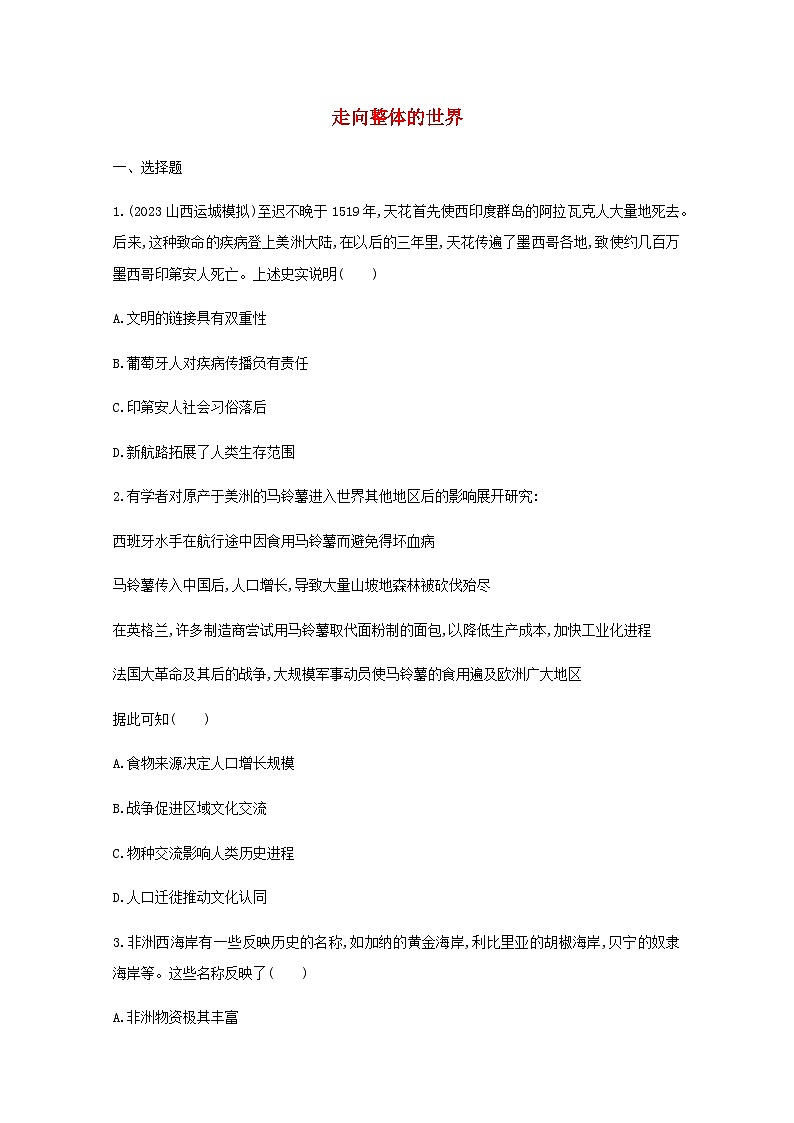 走向整体的世界

一、选择题

1.(2023山西运城模拟)至迟不晚于1519年,天花首先使西印度群岛的阿拉瓦克人大量地死去。后来,这种致命的疾病登上美洲大陆,在以后的三年里,天花传遍了墨西哥各地,致使约几百万墨西哥印第安人死亡。上述史实说明(　　)

A.文明的链接具有双重性

B.葡萄牙人对疾病传播负有责任

C.印第安人社会习俗落后

D.新航路拓展了人类生存范围

2.有学者对原产于美洲的马铃薯进入世界其他地区后的影响展开研究:

西班牙水手在航行途中因食用马铃薯而避免得坏血病

马铃薯传入中国后,人口增长,导致大量山坡地森林被砍伐殆尽

在英格兰,许多制造商尝试用马铃薯取代面粉制的面包,以降低生产成本,加快工业化进程

法国大革命及其后的战争,大规模军事动员使马铃薯的食用遍及欧洲广大地区

据此可知(　　)

A.食物来源决定人口增长规模

B.战争促进区域文化交流

C.物种交流影响人类历史进程

D.人口迁徙推动文化认同

3.非洲西海岸有一些反映历史的名称,如加纳的黄金海岸,利比里亚的胡椒海岸,贝宁的奴隶海岸等。这些名称反映了(　　)

A.非洲物资极其丰富